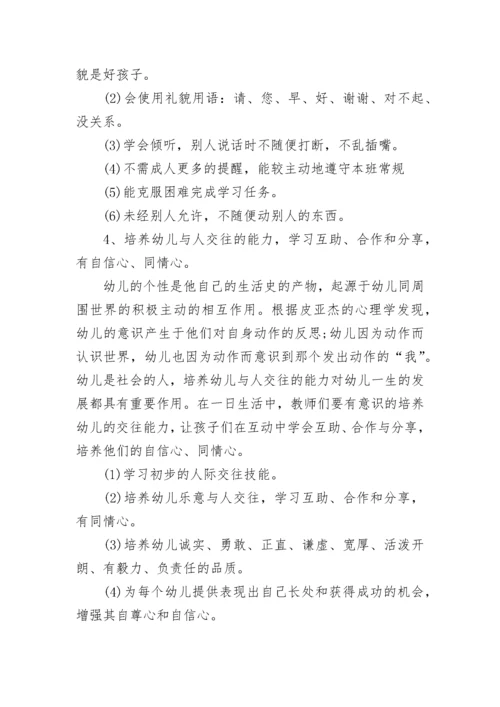 貌是好孩子。

(2)会使用礼貌用语：请、您、早、好、谢谢、对不起、没关系。

(3)学会倾听，别人说话时不随便打断，不乱插嘴。

(4)不需成人更多的提醒，能较主动地遵守本班常规

(5)能克服困难完成学习任务。

(6)未经别人允许，不随便动别人的东西。

4、培养幼儿与人交往的能力，学习互助、合作和分享，有自信心、同情心。

幼儿的个性是他自己的生活史的产物，起源于幼儿同周围世界的积极主动的相互作用。根据皮亚杰的心理学发现，幼儿的意识产生于他们对自身动作的反思;幼儿因为动作而认识世界，幼儿也因为动作而意识到那个发出动作的“我”。幼儿是社会的人，培养幼儿与人交往的能力对幼儿一生的发展都具有重要作用。在一日生活中，教师们要有意识的培养幼儿的交往能力，让孩子们在互动中学会互助、合作与分享，培养他们的自信心、同情心。

(1)学习初步的人际交往技能。

(2)培养幼儿乐意与人交往，学习互助、合作和分享，有同情心。

(3)培养幼儿诚实、勇敢、正直、谦虚、宽厚、活泼开朗、有毅力、负责任的品质。

(4)为每个幼儿提供表现出自己长处和获得成功的机会，增强其自尊心和自信心。